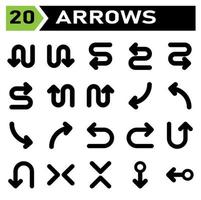 20 ARROWS